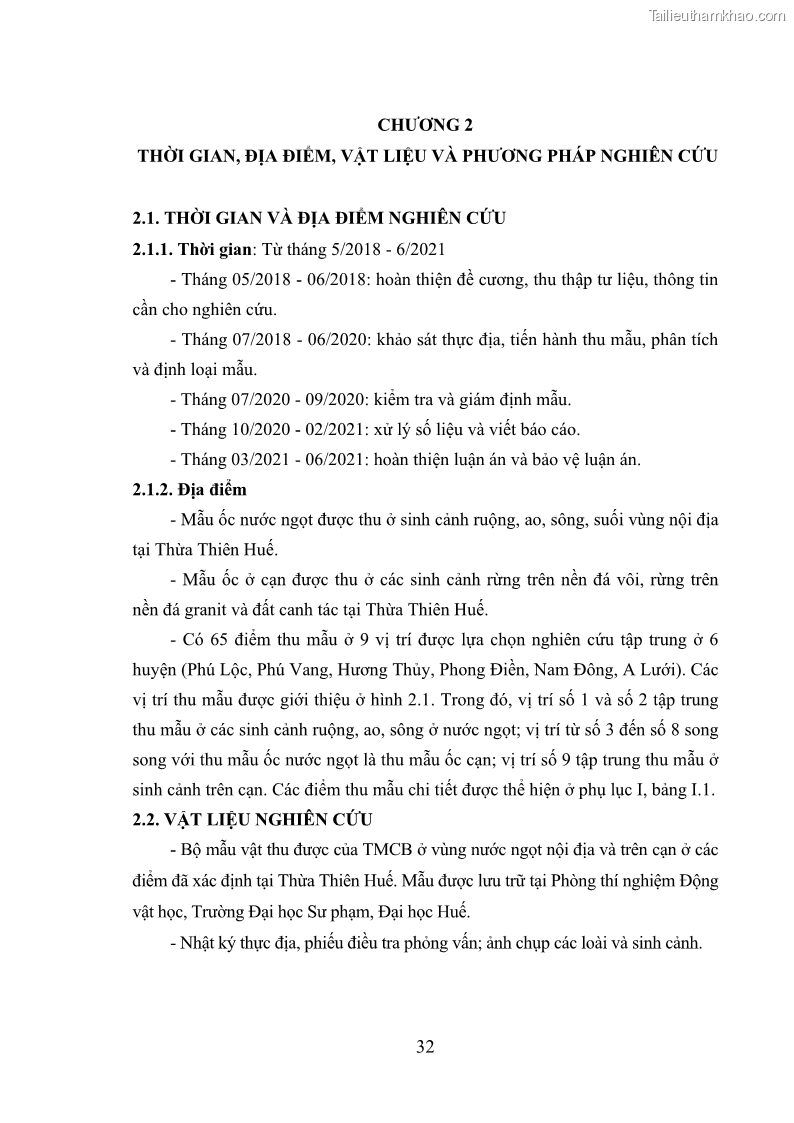 Tailieuthamkhao.com

CHƯƠNG 2

THỜI GIAN, ĐỊA ĐIỂM, VẬT LIỆU VÀ PHƯƠNG PHÁP NGHIÊN CỨU

2.1. THỜI GIAN VÀ ĐỊA ĐIỂM NGHIÊN CỨU

2.1.1. Thời gian: Từ tháng 5/2018 - 6/2021

- Tháng 05/2018 - 06/2018: hoàn thiện đề cương, thu thập tư liệu, thông tin cần cho nghiên cứu.

- Tháng 07/2018 - 06/2020: khảo sát thực địa, tiến hành thu mẫu, phân tích và định loại mẫu.

- Tháng 07/2020 - 09/2020: kiểm tra và giám định mẫu.

- Tháng 10/2020 - 02/2021: xử lý số liệu và viết báo cáo.

- Tháng 03/2021 - 06/2021: hoàn thiện luận án và bảo vệ luận án.

2.1.2. Địa điểm

- Mẫu ốc nước ngọt được thu ở sinh cảnh ruộng, ao, sông, suối vùng nội địa tại Thừa Thiên Huế.

- Mẫu ốc ở cạn được thu ở các sinh cảnh rừng trên nền đá vôi, rừng trên nền đá granit và đất canh tác tại Thừa Thiên Huế.

- Có 65 điểm thu mẫu ở 9 vị trí được lựa chọn nghiên cứu tập trung ở 6 huyện (Phú Lộc, Phú Vang, Hương Thủy, Phong Điền, Nam Đông, A Lưới). Các vị trí thu mẫu được giới thiệu ở hình 2.1. Trong đó, vị trí số 1 và số 2 tập trung thu mẫu ở các sinh cảnh ruộng, ao, sông ở nước ngọt; vị trí từ số 3 đến số 8 song song với thu mẫu ốc nước ngọt là thu mẫu ốc cạn; vị trí số 9 tập trung thu mẫu ở sinh cảnh trên cạn. Các điểm thu mẫu chi tiết được thể hiện ở phụ lục I, bảng I.1.

2.2. VẬT LIỆU NGHIÊN CỨU

- Bộ mẫu vật thu được của TMCB ở vùng nước ngọt nội địa và trên cạn ở các điểm đã xác định tại Thừa Thiên Huế. Mẫu được lưu trữ tại Phòng thí nghiệm Động vật học, Trường Đại học Sư phạm, Đại học Huế.

- Nhật ký thực địa, phiếu điều tra phỏng vấn; ảnh chụp các loài và sinh cảnh.

32